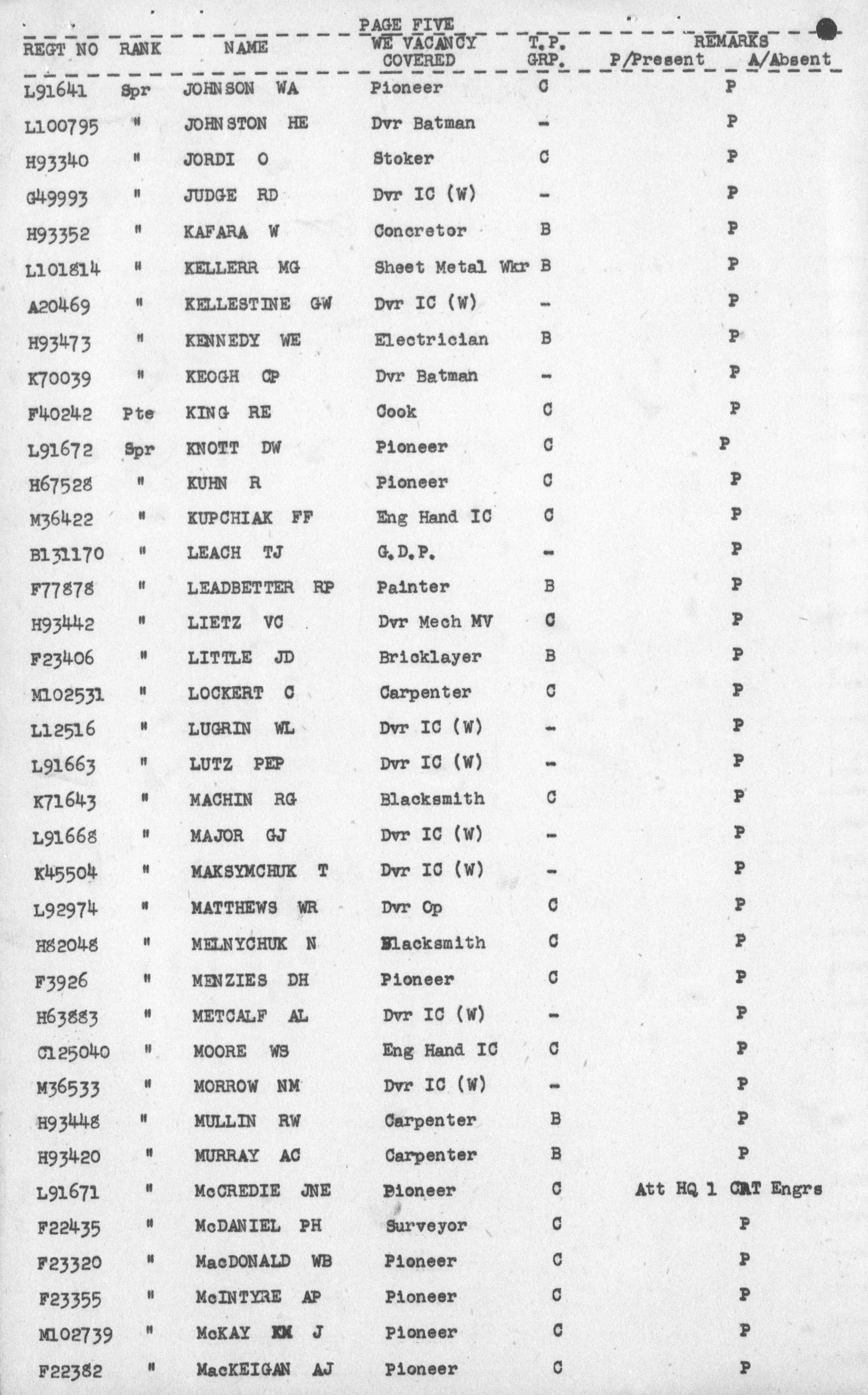 PAGE FIVE

| REGT NO | RANK | NAME | WE VACANCY COVERED | T.P. GRP. | REMARKS P/Present A/Absent |
|---|---|---|---|---|---|
| L91641 | Spr | JOHNSON WA | Pioneer | C | P |
| L100795 | " | JOHNSTON HE | Dvr Batman | - | P |
| H93340 | " | JORDI O | Stoker | C | P |
| G49993 | " | JUDGE RD | Dvr IC (W) | - | P |
| H93352 | " | KAFARA W | Concretor | B | P |
| L101814 | " | KELLERR MG | Sheet Metal Wkr | B | P |
| A20469 | " | KELLESTINE GW | Dvr IC (W) | - | P |
| H93473 | " | KENNEDY WE | Electrician | B | P |
| K70039 | " | KEOGH CP | Dvr Batman | - | P |
| F40242 | Pte | KING RE | Cook | C | P |
| L91672 | Spr | KNOTT DW | Pioneer | C | P |
| H67528 | " | KUHN R | Pioneer | C | P |
| M36422 | " | KUPCHIAK FF | Eng Hand IC | C | P |
| B131170 | " | LEACH TJ | G.D.P. | - | P |
| F77878 | " | LEADBETTER RP | Painter | B | P |
| H93442 | " | LIETZ VC | Dvr Mech MV | C | P |
| F23406 | " | LITTLE JD | Bricklayer | B | P |
| M102531 | " | LOCKERT C | Carpenter | C | P |
| L12516 | " | LUGRIN WL | Dvr IC (W) | - | P |
| L91663 | " | LUTZ PEP | Dvr IC (W) | - | P |
| K71643 | " | MACHIN RG | Blacksmith | C | P |
| L91668 | " | MAJOR GJ | Dvr IC (W) | - | P |
| K45504 | " | MAKSYMCHUK T | Dvr IC (W) | - | P |
| L92974 | " | MATTHEWS WR | Dvr Op | C | P |
| H82048 | " | MELNYCHUK N | Blacksmith | C | P |
| F3926 | " | MENZIES DH | Pioneer | C | P |
| H63883 | " | METCALF AL | Dvr IC (W) | - | P |
| C125040 | " | MOORE WS | Eng Hand IC | C | P |
| M36533 | " | MORROW NM | Dvr IC (W) | - | P |
| H93448 | " | MULLIN RW | Carpenter | B | P |
| H93420 | " | MURRAY AC | Carpenter | B | P |
| L91671 | " | McCREDIE JNE | Pioneer | C | Att HQ 1 CAT Engrs |
| F22435 | " | McDANIEL PH | Surveyor | C | P |
| F23320 | " | MacDONALD WB | Pioneer | C | P |
| F23355 | " | McINTYRE AP | Pioneer | C | P |
| M102739 | " | McKAY KM J | Pioneer | C | P |
| F22382 | " | MacKEIGAN AJ | Pioneer | C | P |